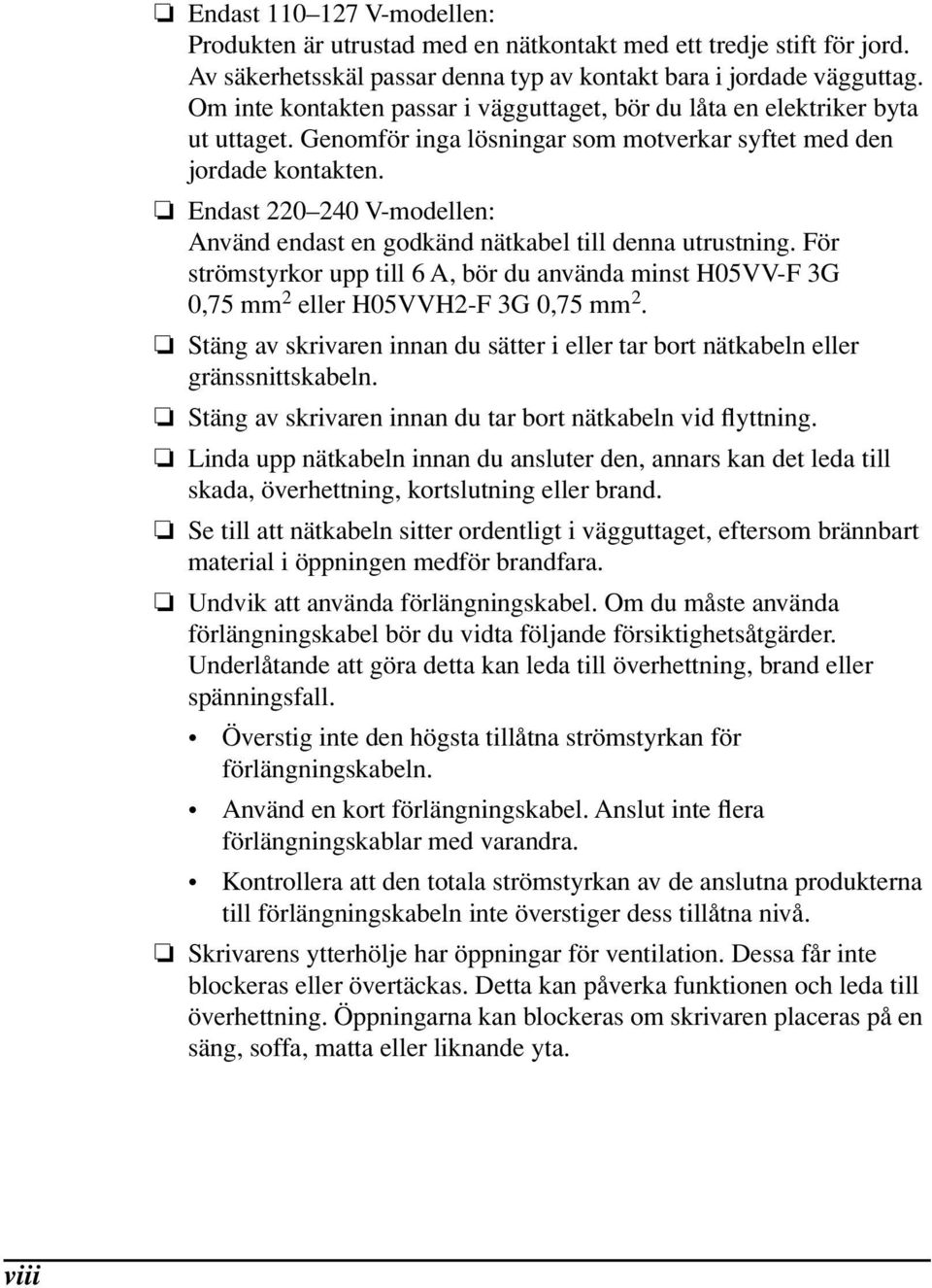 ❏ Endast 110–127 V-modellen:
Produkten är utrustad med en nätkontakt med ett tredje stift för jord. Av säkerhetsskäl passar denna typ av kontakt bara i jordade vägguttag. Om inte kontakten passar i vägguttaget, bör du låta en elektriker byta ut uttaget. Genomför inga lösningar som motverkar syftet med den jordade kontakten.

❏ Endast 220–240 V-modellen:
Använd endast en godkänd nätkabel till denna utrustning. För strömstyrkor upp till 6 A, bör du använda minst H05VV-F 3G 0,75 mm$^2$ eller H05VVH2-F 3G 0,75 mm$^2$.

❏ Stäng av skrivaren innan du sätter i eller tar bort nätkabeln eller gränssnittskabeln.

❏ Stäng av skrivaren innan du tar bort nätkabeln vid flyttning.

❏ Linda upp nätkabeln innan du ansluter den, annars kan det leda till skada, överhettning, kortslutning eller brand.

❏ Se till att nätkabeln sitter ordentligt i vägguttaget, eftersom brännbart material i öppningen medför brandfara.

❏ Undvik att använda förlängningskabel. Om du måste använda förlängningskabel bör du vidta följande försiktighetsåtgärder. Underlåtande att göra detta kan leda till överhettning, brand eller spänningsfall.

• Överstig inte den högsta tillåtna strömstyrkan för förlängningskabeln.

• Använd en kort förlängningskabel. Anslut inte flera förlängningskablar med varandra.

• Kontrollera att den totala strömstyrkan av de anslutna produkterna till förlängningskabeln inte överstiger dess tillåtna nivå.

❏ Skrivarens ytterhölje har öppningar för ventilation. Dessa får inte blockeras eller övertäckas. Detta kan påverka funktionen och leda till överhettning. Öppningarna kan blockeras om skrivaren placeras på en säng, soffa, matta eller liknande yta.

viii